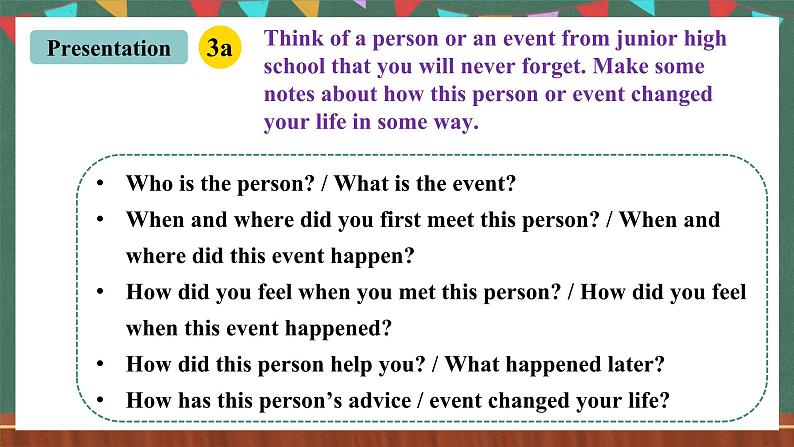 Presentation

3a

Think of a person or an event from junior high school that you will never forget. Make some notes about how this person or event changed your life in some way.

• Who is the person? / What is the event?
• When and where did you first meet this person? / When and where did this event happen?
• How did you feel when you met this person? / How did you feel when this event happened?
• How did this person help you? / What happened later?
• How has this person's advice / event changed your life?